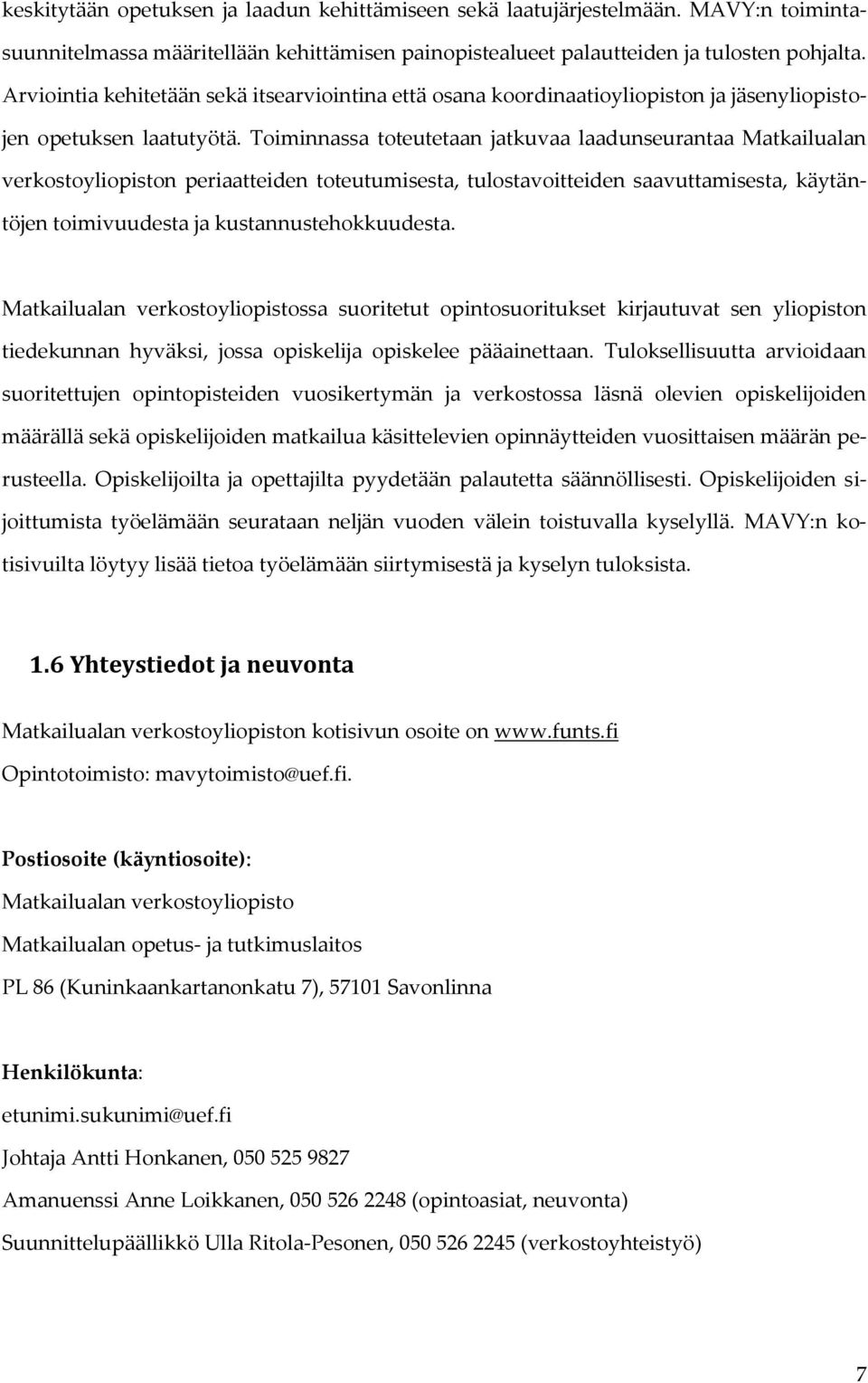 keskitytään opetuksen ja laadun kehittämiseen sekä laatujärjestelmään. MAVY:n toimintasuunnitelmassa määritellään kehittämisen painopistealueet palautteiden ja tulosten pohjalta. Arviointia kehitetään sekä itsearviointina että osana koordinaatioyliopiston ja jäsenyliopistojen opetuksen laatutyötä. Toiminnassa toteutetaan jatkuvaa laadunseurantaa Matkailualan verkostoyliopiston periaatteiden toteutumisesta, tulostavoitteiden saavuttamisesta, käytäntöjen toimivuudesta ja kustannustehokkuudesta.

Matkailualan verkostoyliopistossa suoritetut opintosuoritukset kirjautuvat sen yliopiston tiedekunnan hyväksi, jossa opiskelija opiskelee pääainettaan. Tuloksellisuutta arvioidaan suoritettujen opintopisteiden vuosikertymän ja verkostossa läsnä olevien opiskelijoiden määrällä sekä opiskelijoiden matkailua käsittelevien opinnäytteiden vuosittaisen määrän perusteella. Opiskelijoilta ja opettajilta pyydetään palautetta säännöllisesti. Opiskelijoiden sijoittumista työelämään seurataan neljän vuoden välein toistuvalla kyselyllä. MAVY:n kotisivuilta löytyy lisää tietoa työelämään siirtymisestä ja kyselyn tuloksista.

1.6 Yhteystiedot ja neuvonta

Matkailualan verkostoyliopiston kotisivun osoite on www.funts.fi
Opintotoimisto: mavytoimisto@uef.fi.

Postiosoite (käyntiosoite):
Matkailualan verkostoyliopisto
Matkailualan opetus- ja tutkimuslaitos
PL 86 (Kuninkaankartanonkatu 7), 57101 Savonlinna

Henkilökunta:
etunimi.sukunimi@uef.fi
Johtaja Antti Honkanen, 050 525 9827
Amanuenssi Anne Loikkanen, 050 526 2248 (opintoasiat, neuvonta)
Suunnittelupäällikkö Ulla Ritola-Pesonen, 050 526 2245 (verkostoyhteistyö)

7